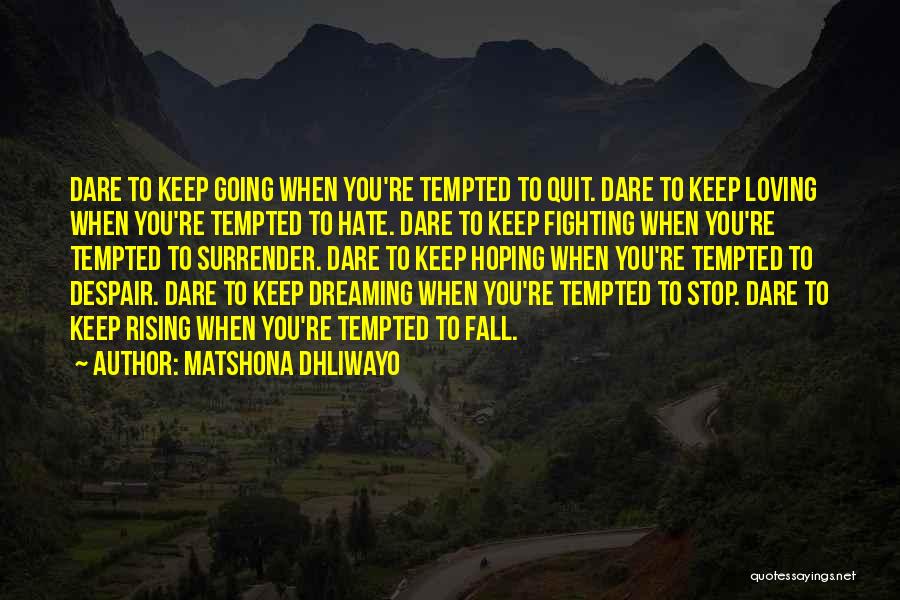 DARE TO KEEP GOING WHEN YOU'RE TEMPTED TO QUIT. DARE TO KEEP LOVING WHEN YOU'RE TEMPTED TO HATE. DARE TO KEEP FIGHTING WHEN YOU'RE TEMPTED TO SURRENDER. DARE TO KEEP HOPING WHEN YOU'RE TEMPTED TO DESPAIR. DARE TO KEEP DREAMING WHEN YOU'RE TEMPTED TO STOP. DARE TO KEEP RISING WHEN YOU'RE TEMPTED TO FALL.

~ AUTHOR: MATSHONA DHLIWAYO

quotessayings.net